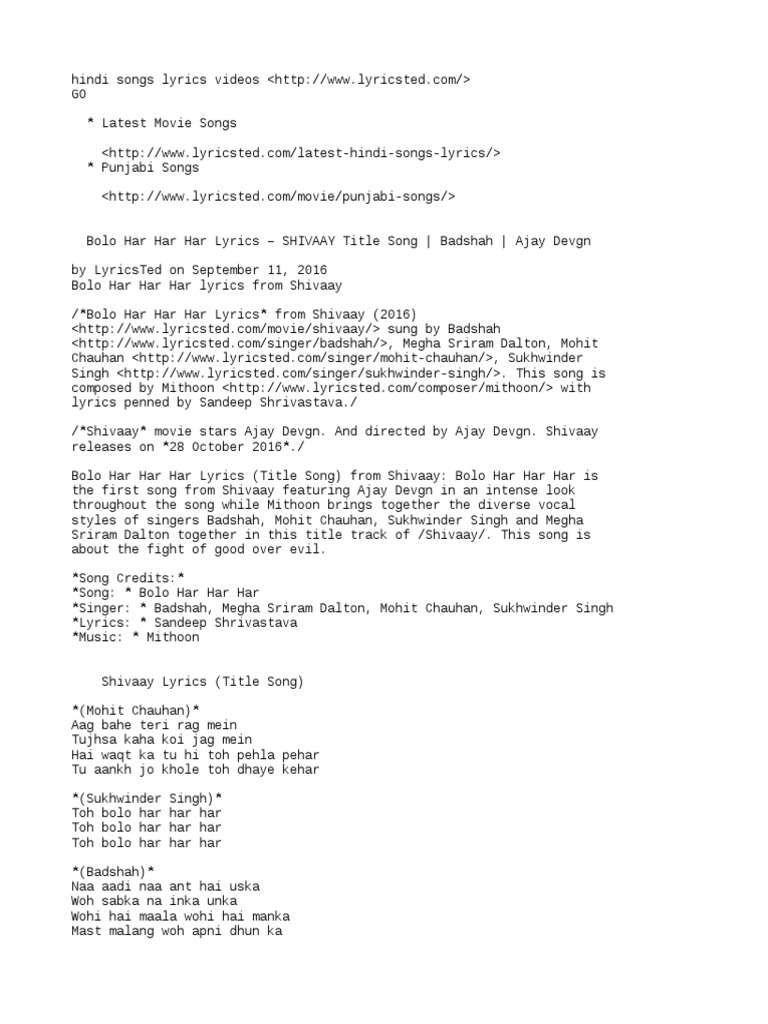 hindi songs lyrics videos <http://www.lyricsted.com/>
GO

* Latest Movie Songs

<http://www.lyricsted.com/latest-hindi-songs-lyrics/>
* Punjabi Songs

<http://www.lyricsted.com/movie/punjabi-songs/>

Bolo Har Har Har Lyrics – SHIVAAY Title Song | Badshah | Ajay Devgn

by LyricsTed on September 11, 2016
Bolo Har Har Har lyrics from Shivaay

/*Bolo Har Har Har Lyrics* from Shivaay (2016) <http://www.lyricsted.com/movie/shivaay/> sung by Badshah <http://www.lyricsted.com/singer/badshah/>, Megha Sriram Dalton, Mohit Chauhan <http://www.lyricsted.com/singer/mohit-chauhan/>, Sukhwinder Singh <http://www.lyricsted.com/singer/sukhwinder-singh/>. This song is composed by Mithoon <http://www.lyricsted.com/composer/mithoon/> with lyrics penned by Sandeep Shrivastava./

/*Shivaay* movie stars Ajay Devgn. And directed by Ajay Devgn. Shivaay releases on *28 October 2016*./

Bolo Har Har Har Lyrics (Title Song) from Shivaay: Bolo Har Har Har is the first song from Shivaay featuring Ajay Devgn in an intense look throughout the song while Mithoon brings together the diverse vocal styles of singers Badshah, Mohit Chauhan, Sukhwinder Singh and Megha Sriram Dalton together in this title track of /Shivaay/. This song is about the fight of good over evil.

*Song Credits:*
*Song: * Bolo Har Har Har
*Singer: * Badshah, Megha Sriram Dalton, Mohit Chauhan, Sukhwinder Singh
*Lyrics: * Sandeep Shrivastava
*Music: * Mithoon

Shivaay Lyrics (Title Song)

*(Mohit Chauhan)*
Aag bahe teri rag mein
Tujhsa kaha koi jag mein
Hai waqt ka tu hi toh pehla pehar
Tu aankh jo khole toh dhaye kehar

*(Sukhwinder Singh)*
Toh bolo har har har
Toh bolo har har har
Toh bolo har har har

*(Badshah)*
Naa aadi naa ant hai uska
Woh sabka na inka unka
Wohi hai maala wohi hai manka
Mast malang woh apni dhun ka